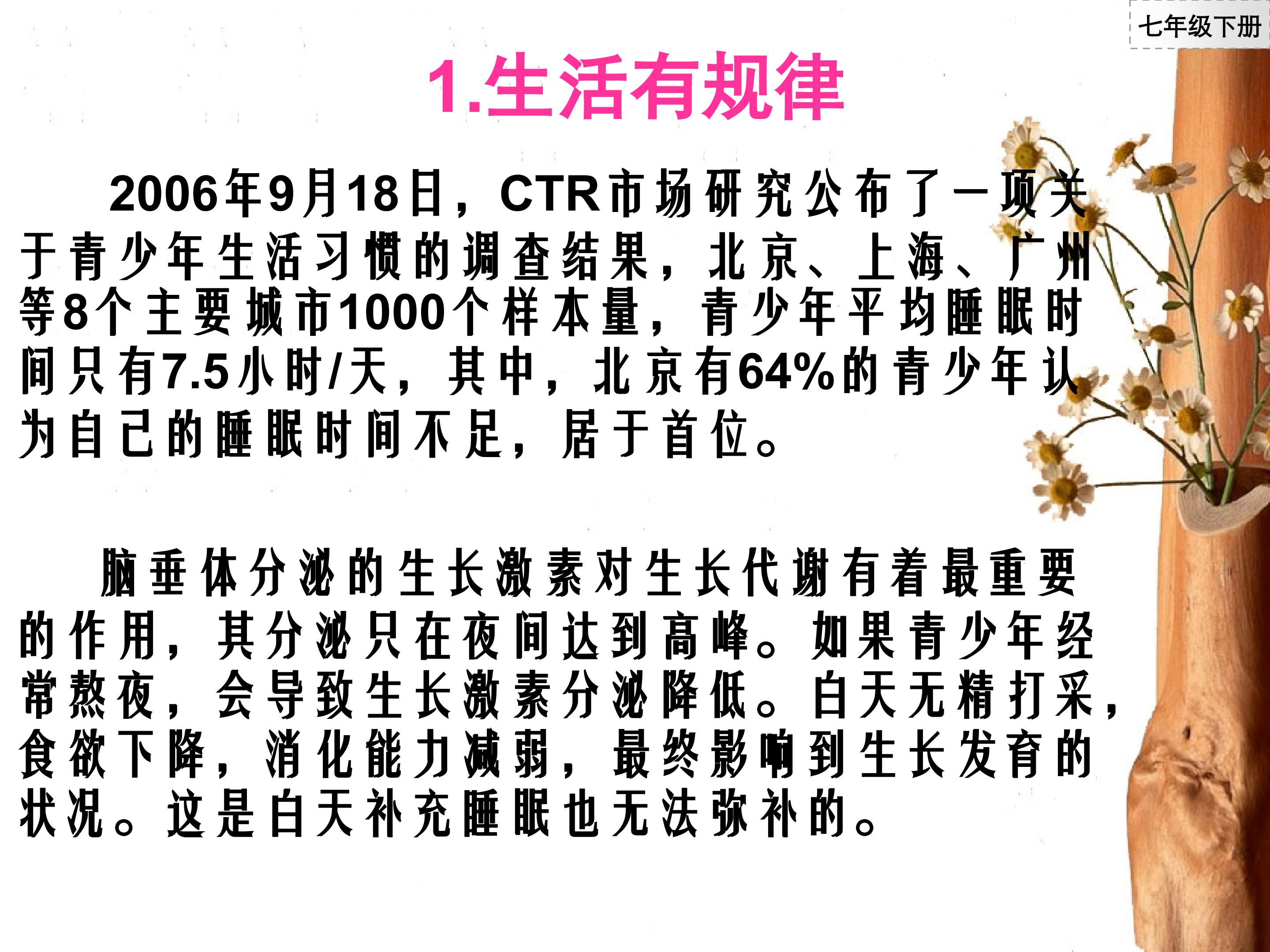 七年级下册

1.生活有规律

2006年9月18日，CTR市场研究公布了一项关于青少年生活习惯的调查结果，北京、上海、广州等8个主要城市1000个样本量，青少年平均睡眠时间只有7.5小时/天，其中，北京有64%的青少年认为自己的睡眠时间不足，居于首位。

脑垂体分泌的生长激素对生长代谢有着最重要的作用，其分泌只在夜间达到高峰。如果青少年经常熬夜，会导致生长激素分泌降低。白天无精打采，食欲下降，消化能力减弱，最终影响到生长发育的状况。这是白天补充睡眠也无法弥补的。